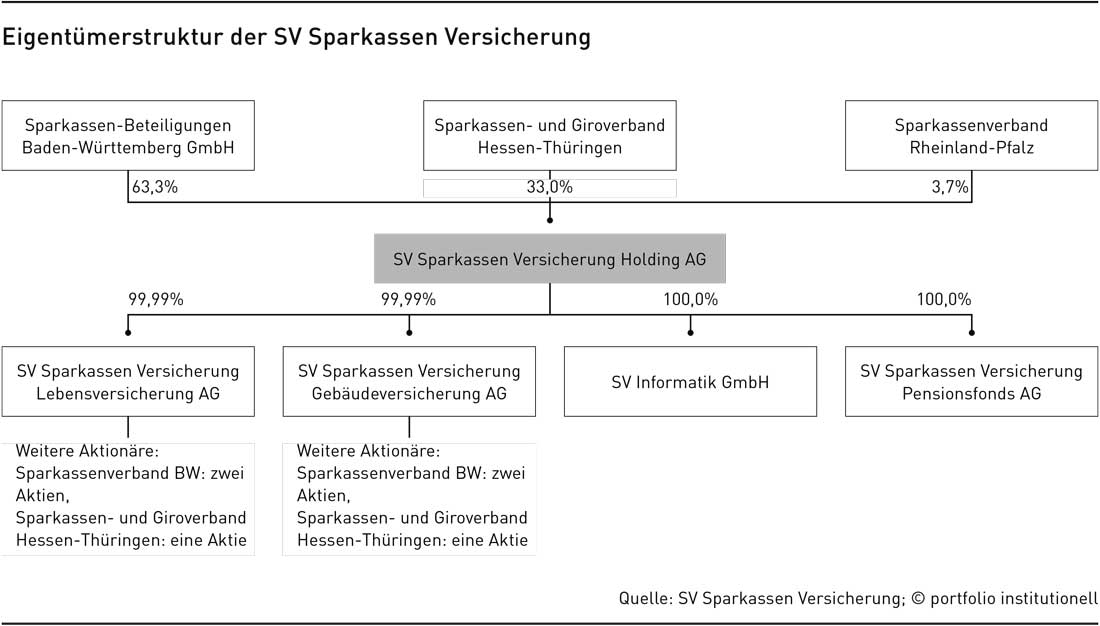 Eigentümerstruktur der SV Sparkassen Versicherung

Sparkassen-Beteiligungen Baden-Württemberg GmbH

Sparkassen- und Giroverband Hessen-Thüringen

Sparkassenverband Rheinland-Pfalz

63,3%

33,0%

3,7%

SV Sparkassen Versicherung Holding AG

99,99%

99,99%

100,0%

100,0%

SV Sparkassen Versicherung Lebensversicherung AG

SV Sparkassen Versicherung Gebäudeversicherung AG

SV Informatik GmbH

SV Sparkassen Versicherung Pensionsfonds AG

Weitere Aktionäre: Sparkassenverband BW: zwei Aktien, Sparkassen- und Giroverband Hessen-Thüringen: eine Aktie

Weitere Aktionäre: Sparkassenverband BW: zwei Aktien, Sparkassen- und Giroverband Hessen-Thüringen: eine Aktie

Quelle: SV Sparkassen Versicherung; © portfolio institutionell